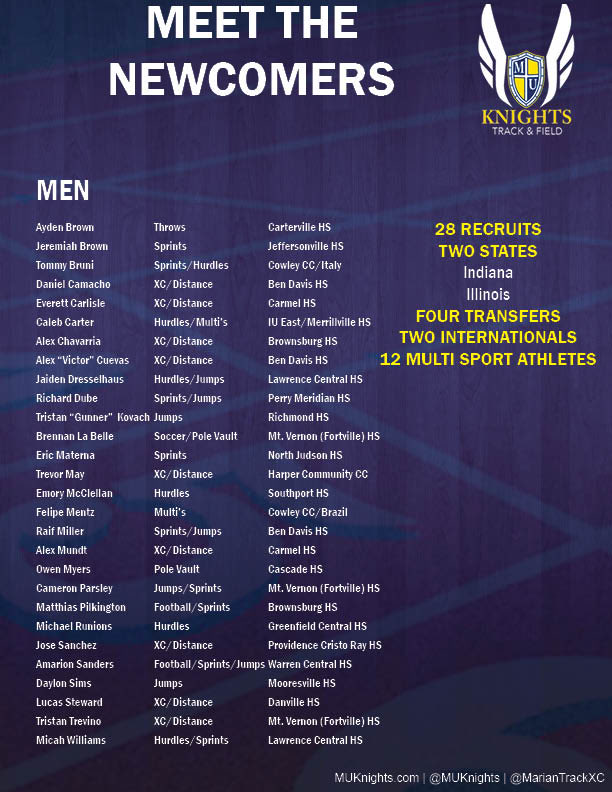 MEET THE NEWCOMERS

MU
KNIGHTS
TRACK & FIELD

MEN

| | | |
|---|---|---|
| Ayden Brown | Throws | Carterville HS |
| Jeremiah Brown | Sprints | Jeffersonville HS |
| Tommy Bruni | Sprints/Hurdles | Cowley CC/Italy |
| Daniel Camacho | XC/Distance | Ben Davis HS |
| Everett Carlisle | XC/Distance | Carmel HS |
| Caleb Carter | Hurdles/Multi's | IU East/Merrillville HS |
| Alex Chavarria | XC/Distance | Brownsburg HS |
| Alex "Victor" Cuevas | XC/Distance | Ben Davis HS |
| Jaiden Dresselhaus | Hurdles/Jumps | Lawrence Central HS |
| Richard Dube | Sprints/Jumps | Perry Meridian HS |
| Tristan "Gunner" Kovach | Jumps | Richmond HS |
| Brennan La Belle | Soccer/Pole Vault | Mt. Vernon (Fortville) HS |
| Eric Materna | Sprints | North Judson HS |
| Trevor May | XC/Distance | Harper Community CC |
| Emory McClellan | Hurdles | Southport HS |
| Felipe Mentz | Multi's | Cowley CC/Brazil |
| Raif Miller | Sprints/Jumps | Ben Davis HS |
| Alex Mundt | XC/Distance | Carmel HS |
| Owen Myers | Pole Vault | Cascade HS |
| Cameron Parsley | Jumps/Sprints | Mt. Vernon (Fortville) HS |
| Matthias Pilkington | Football/Sprints | Brownsburg HS |
| Michael Runions | Hurdles | Greenfield Central HS |
| Jose Sanchez | XC/Distance | Providence Cristo Ray HS |
| Amarion Sanders | Football/Sprints/Jumps | Warren Central HS |
| Daylon Sims | Jumps | Mooresville HS |
| Lucas Steward | XC/Distance | Danville HS |
| Tristan Trevino | XC/Distance | Mt. Vernon (Fortville) HS |
| Micah Williams | Hurdles/Sprints | Lawrence Central HS |

28 RECRUITS
TWO STATES
Indiana
Illinois
FOUR TRANSFERS
TWO INTERNATIONALS
12 MULTI SPORT ATHLETES

MUKnights.com | @MUKnights | @MarianTrackXC